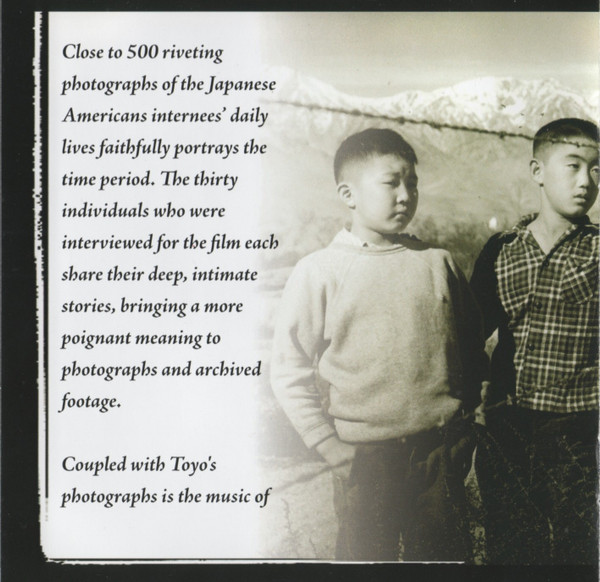 Close to 500 riveting photographs of the Japanese Americans internees' daily lives faithfully portrays the time period. The thirty individuals who were interviewed for the film each share their deep, intimate stories, bringing a more poignant meaning to photographs and archived footage.

Coupled with Toyo's photographs is the music of